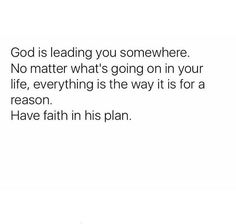 God is leading you somewhere.
No matter what's going on in your life, everything is the way it is for a reason.
Have faith in his plan.